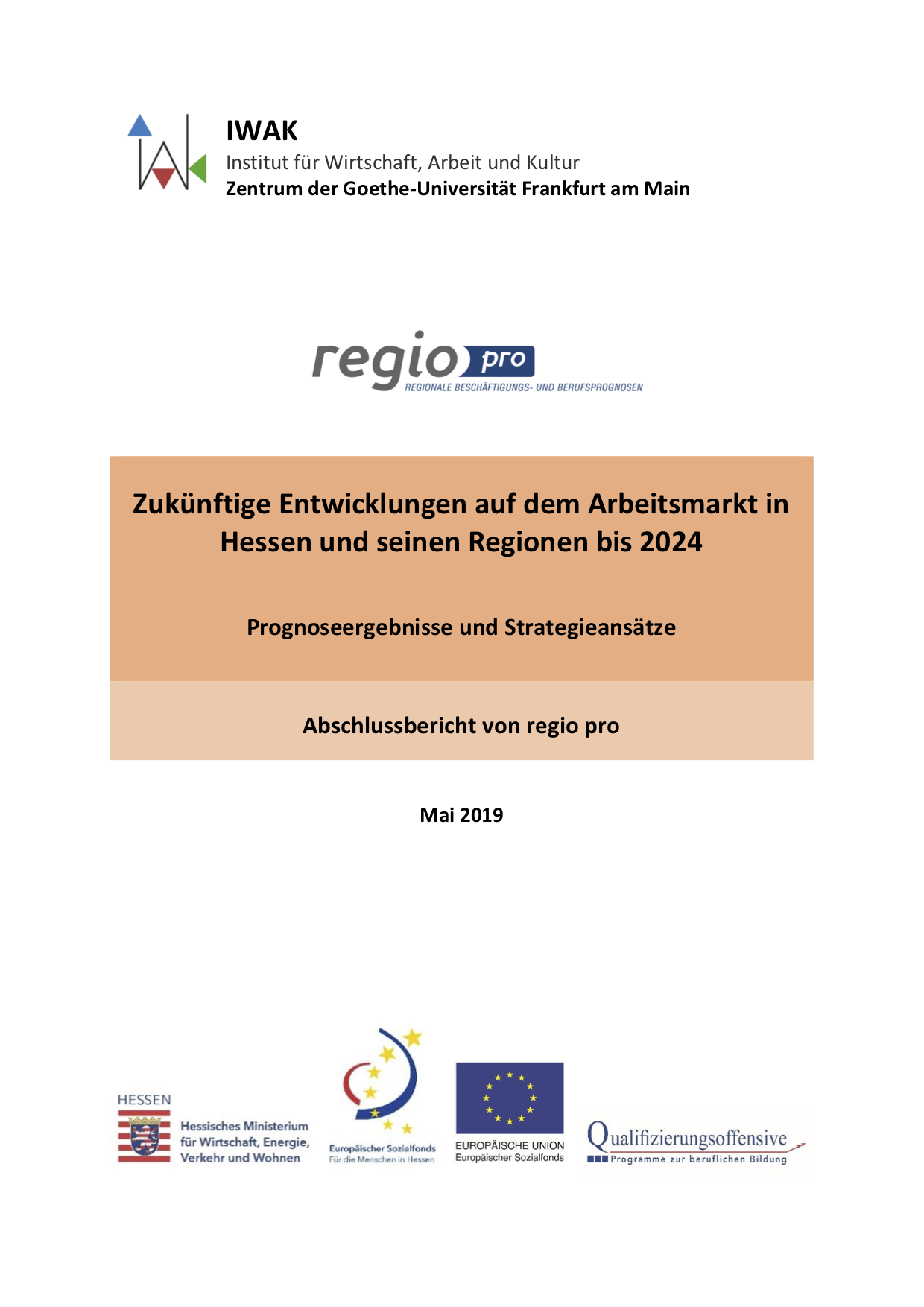 IWAK
Institut für Wirtschaft, Arbeit und Kultur
Zentrum der Goethe-Universität Frankfurt am Main

regio pro
REGIONALE BESCHÄFTIGUNGS- UND BERUFSPROGNOSEN

Zukünftige Entwicklungen auf dem Arbeitsmarkt in Hessen und seinen Regionen bis 2024

Prognoseergebnisse und Strategieansätze

Abschlussbericht von regio pro

Mai 2019

HESSEN
Hessisches Ministerium für Wirtschaft, Energie, Verkehr und Wohnen

Europäischer Sozialfonds
Für die Menschen in Hessen

EUROPÄISCHE UNION
Europäischer Sozialfonds

Qualifizierungsoffensive
Programme zur beruflichen Bildung